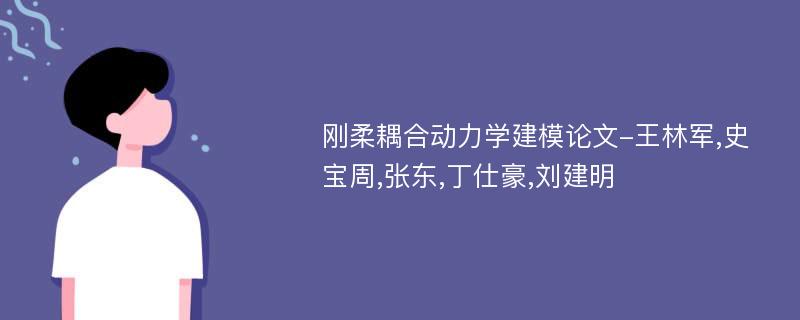 刚柔耦合动力学建模论文-王林军,史宝周,张东,丁仕豪,刘建明